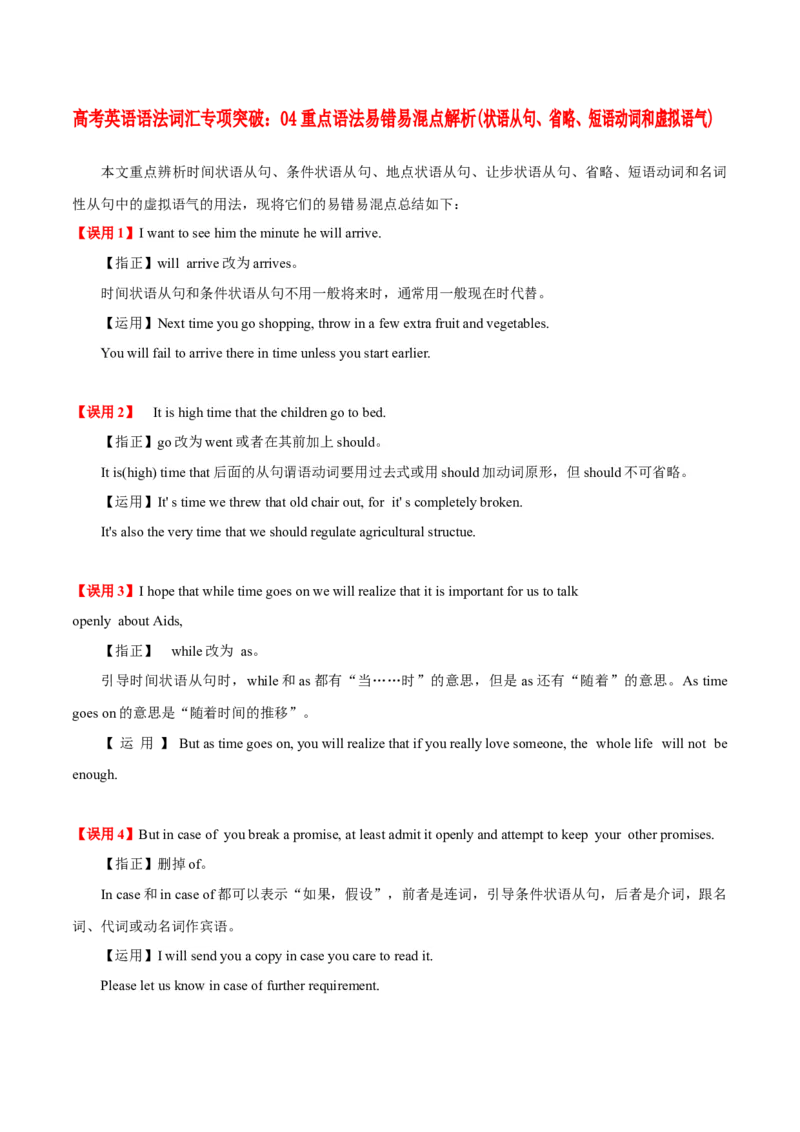 高考英语语法词汇专项突破：04 重点语法易错易混点解析(状语从句、省略、短语动词和虚拟语气)

本文重点辨析时间状语从句、条件状语从句、地点状语从句、让步状语从句、省略、短语动词和名词性从句中的虚拟语气的用法，现将它们的易错易混点总结如下：

【误用 1】I want to see him the minute he will arrive.

【指正】will arrive 改为 arrives。

时间状语从句和条件状语从句不用一般将来时，通常用一般现在时代替。

【运用】Next time you go shopping, throw in a few extra fruit and vegetables.

You will fail to arrive there in time unless you start earlier.

【误用 2】 It is high time that the children go to bed.

【指正】go 改为 went 或者在其前加上 should。

It is(high) time that 后面的从句谓语动词要用过去式或用 should 加动词原形，但 should 不可省略。

【运用】It' s time we threw that old chair out, for it' s completely broken.

It's also the very time that we should regulate agricultural structue.

【误用 3】I hope that while time goes on we will realize that it is important for us to talk openly about Aids,

【指正】 while 改为 as。

引导时间状语从句时，while 和 as 都有“当……时”的意思，但是 as 还有“随着”的意思。As time goes on 的意思是“随着时间的推移”。

【运用】 But as time goes on, you will realize that if you really love someone, the whole life will not be enough.

【误用 4】But in case of you break a promise, at least admit it openly and attempt to keep your other promises.

【指正】删掉 of。

In case 和 in case of 都可以表示“如果，假设”，前者是连词，引导条件状语从句，后者是介词，跟名词、代词或动名词作宾语。

【运用】I will send you a copy in case you care to read it.

Please let us know in case of further requirement.